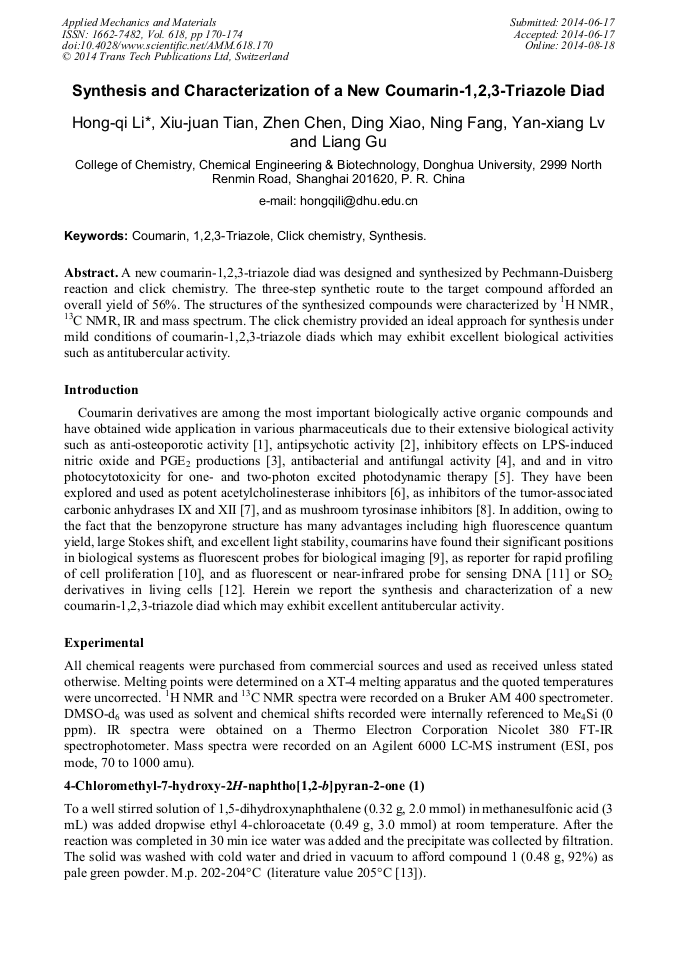 Applied Mechanics and Materials
ISSN: 1662-7482, Vol. 618, pp 170-174
doi:10.4028/www.scientific.net/AMM.618.170
© 2014 Trans Tech Publications Ltd, Switzerland

Submitted: 2014-06-17
Accepted: 2014-06-17
Online: 2014-08-18

Synthesis and Characterization of a New Coumarin-1,2,3-Triazole Diad

Hong-qi Li*, Xiu-juan Tian, Zhen Chen, Ding Xiao, Ning Fang, Yan-xiang Lv and Liang Gu

College of Chemistry, Chemical Engineering & Biotechnology, Donghua University, 2999 North Renmin Road, Shanghai 201620, P. R. China

e-mail: hongqili@dhu.edu.cn

Keywords: Coumarin, 1,2,3-Triazole, Click chemistry, Synthesis.

Abstract. A new coumarin-1,2,3-triazole diad was designed and synthesized by Pechmann-Duisberg reaction and click chemistry. The three-step synthetic route to the target compound afforded an overall yield of 56%. The structures of the synthesized compounds were characterized by $^1$H NMR, $^{13}$C NMR, IR and mass spectrum. The click chemistry provided an ideal approach for synthesis under mild conditions of coumarin-1,2,3-triazole diads which may exhibit excellent biological activities such as antitubercular activity.

Introduction

Coumarin derivatives are among the most important biologically active organic compounds and have obtained wide application in various pharmaceuticals due to their extensive biological activity such as anti-osteoporotic activity [1], antipsychotic activity [2], inhibitory effects on LPS-induced nitric oxide and PGE$_2$ productions [3], antibacterial and antifungal activity [4], and in vitro photocytotoxicity for one- and two-photon excited photodynamic therapy [5]. They have been explored and used as potent acetylcholinesterase inhibitors [6], as inhibitors of the tumor-associated carbonic anhydrases IX and XII [7], and as mushroom tyrosinase inhibitors [8]. In addition, owing to the fact that the benzopyrone structure has many advantages including high fluorescence quantum yield, large Stokes shift, and excellent light stability, coumarins have found their significant positions in biological systems as fluorescent probes for biological imaging [9], as reporter for rapid profiling of cell proliferation [10], and as fluorescent or near-infrared probe for sensing DNA [11] or SO$_2$ derivatives in living cells [12]. Herein we report the synthesis and characterization of a new coumarin-1,2,3-triazole diad which may exhibit excellent antitubercular activity.

Experimental

All chemical reagents were purchased from commercial sources and used as received unless stated otherwise. Melting points were determined on a XT-4 melting apparatus and the quoted temperatures were uncorrected. $^1$H NMR and $^{13}$C NMR spectra were recorded on a Bruker AM 400 spectrometer. DMSO-d$_6$ was used as solvent and chemical shifts recorded were internally referenced to Me$_4$Si (0 ppm). IR spectra were obtained on a Thermo Electron Corporation Nicolet 380 FT-IR spectrophotometer. Mass spectra were recorded on an Agilent 6000 LC-MS instrument (ESI, pos mode, 70 to 1000 amu).

4-Chloromethyl-7-hydroxy-2H-naphtho[1,2-b]pyran-2-one (1)

To a well stirred solution of 1,5-dihydroxynaphthalene (0.32 g, 2.0 mmol) in methanesulfonic acid (3 mL) was added dropwise ethyl 4-chloroacetate (0.49 g, 3.0 mmol) at room temperature. After the reaction was completed in 30 min ice water was added and the precipitate was collected by filtration. The solid was washed with cold water and dried in vacuum to afford compound 1 (0.48 g, 92%) as pale green powder. M.p. 202-204°C (literature value 205°C [13]).